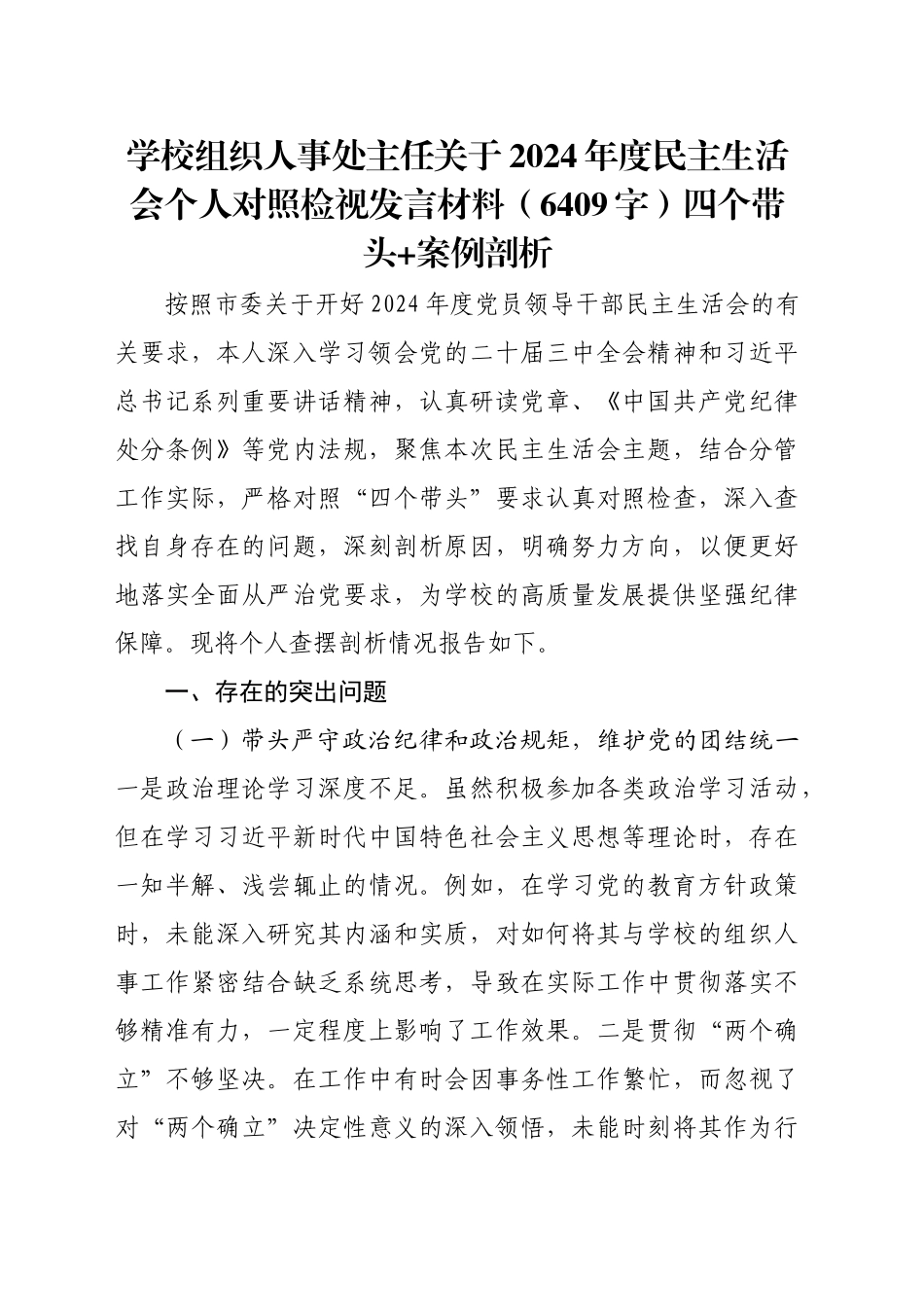 学校组织人事处主任关于2024年度民主生活会个人对照检视发言材料（6409字）四个带头+案例剖析

按照市委关于开好2024年度党员领导干部民主生活会的有关要求，本人深入学习领会党的二十届三中全会精神和习近平总书记系列重要讲话精神，认真研读党章、《中国共产党纪律处分条例》等党内法规，聚焦本次民主生活会主题，结合分管工作实际，严格对照“四个带头”要求认真对照检查，深入查找自身存在的问题，深刻剖析原因，明确努力方向，以便更好地落实全面从严治党要求，为学校的高质量发展提供坚强纪律保障。现将个人查摆剖析情况报告如下。

一、存在的突出问题

（一）带头严守政治纪律和政治规矩，维护党的团结统一

一是政治理论学习深度不足。虽然积极参加各类政治学习活动，但在学习习近平新时代中国特色社会主义思想等理论时，存在一知半解、浅尝辄止的情况。例如，在学习党的教育方针政策时，未能深入研究其内涵和实质，对如何将其与学校的组织人事工作紧密结合缺乏系统思考，导致在实际工作中贯彻落实不够精准有力，一定程度上影响了工作效果。二是贯彻“两个确立”不够坚决。在工作中有时会因事务性工作繁忙，而忽视了对“两个确立”决定性意义的深入领悟，未能时刻将其作为行